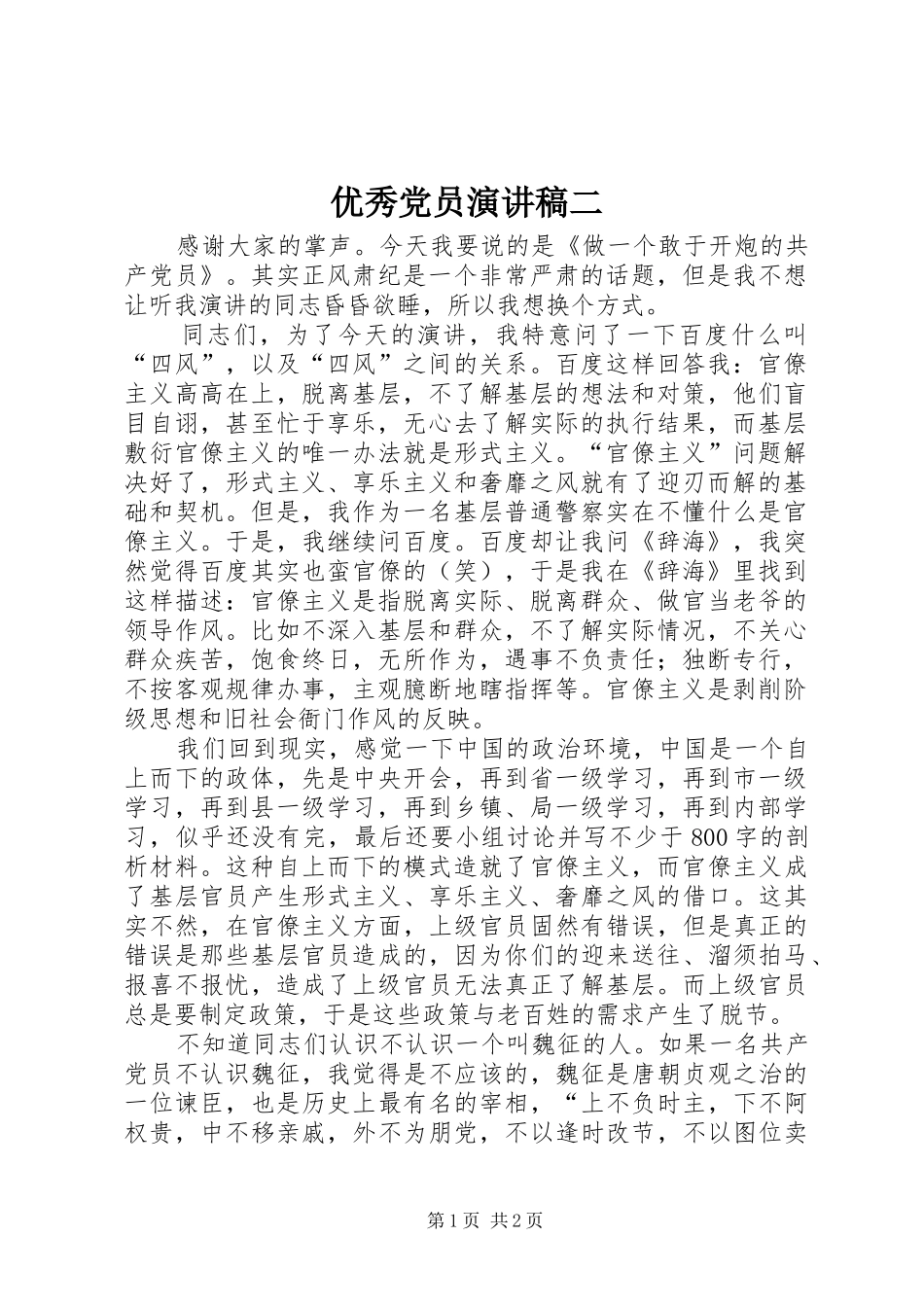 优秀党员演讲稿二

感谢大家的掌声。今天我要说的是《做一个敢于开炮的共产党员》。其实正风肃纪是一个非常严肃的话题，但是我不想让听我演讲的同志昏昏欲睡，所以我想换个方式。

同志们，为了今天的演讲，我特意问了一下百度什么叫“四风”，以及“四风”之间的关系。百度这样回答我：官僚主义高高在上，脱离基层，不了解基层的想法和对策，他们盲目自诩，甚至忙于享乐，无心去了解实际的执行结果，而基层敷衍官僚主义的唯一办法就是形式主义。“官僚主义”问题解决好了，形式主义、享乐主义和奢靡之风就有了迎刃而解的基础和契机。但是，我作为一名基层普通警察实在不懂什么是官僚主义。于是，我继续问百度。百度却让我问《辞海》，我突然觉得百度其实也蛮官僚的（笑），于是我在《辞海》里找到这样描述：官僚主义是指脱离实际、脱离群众、做官当老爷的领导作风。比如不深入基层和群众，不了解实际情况，不关心群众疾苦，饱食终日，无所作为，遇事不负责任；独断专行，不按客观规律办事，主观臆断地瞎指挥等。官僚主义是剥削阶级思想和旧社会衙门作风的反映。

我们回到现实，感觉一下中国的政治环境，中国是一个自上而下的政体，先是中央开会，再到省一级学习，再到市一级学习，再到县一级学习，再到乡镇、局一级学习，再到内部学习，似乎还没有完，最后还要小组讨论并写不少于800字的剖析材料。这种自上而下的模式造就了官僚主义，而官僚主义成了基层官员产生形式主义、享乐主义、奢靡之风的借口。这其实不然，在官僚主义方面，上级官员固然有错误，但是真正的错误是那些基层官员造成的，因为你们的迎来送往、溜须拍马、报喜不报忧，造成了上级官员无法真正了解基层。而上级官员总是要制定政策，于是这些政策与老百姓的需求产生了脱节。

不知道同志们认识不认识一个叫魏征的人。如果一名共产党员不认识魏征，我觉得是不应该的，魏征是唐朝贞观之治的一位谏臣，也是历史上最有名的宰相，“上不负时主，下不阿权贵，中不移亲戚，外不为朋党，不以逢时改节，不以图位卖

第1页 共2页